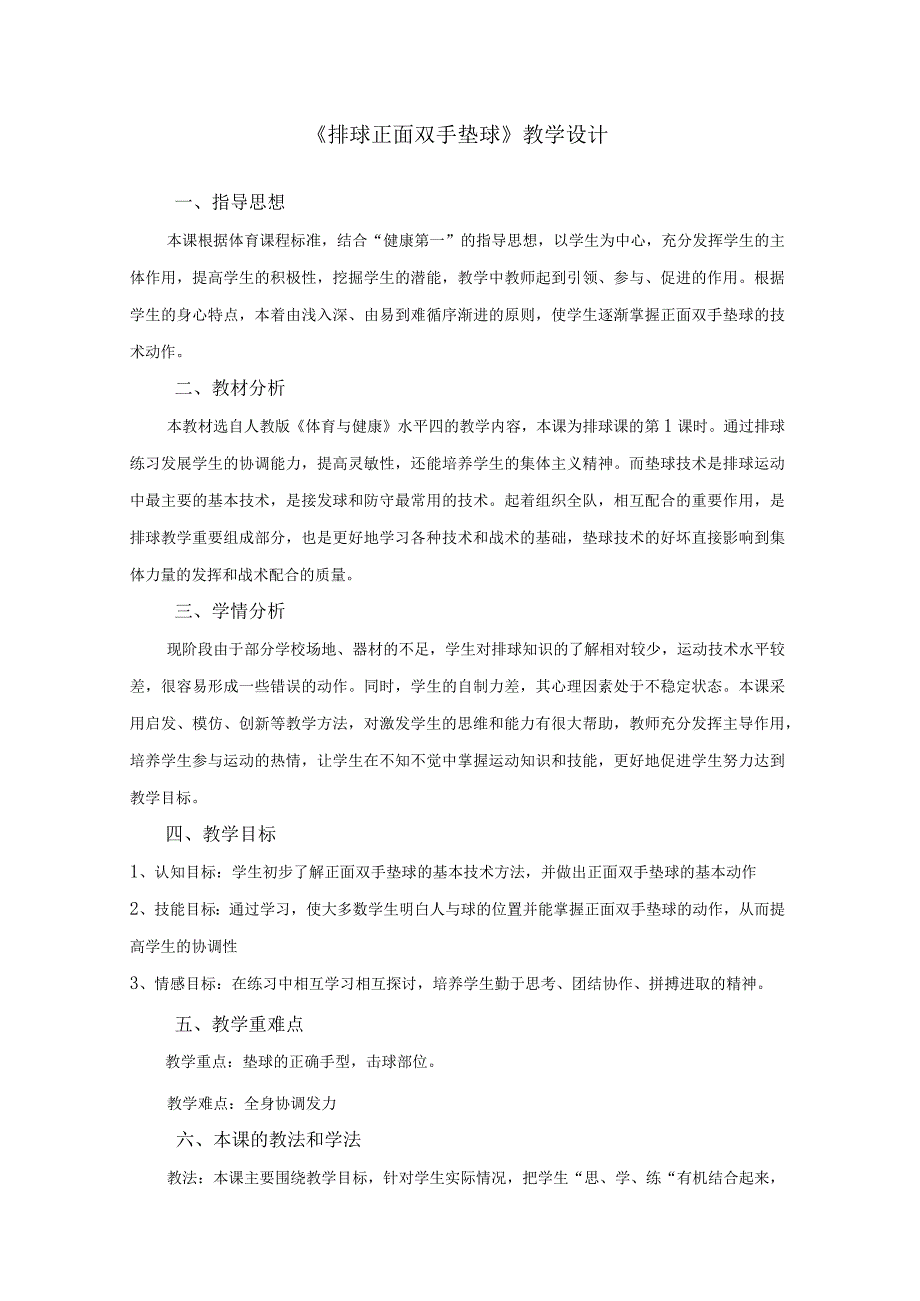 《排球正面双手垫球》教学设计

一、指导思想

本课根据体育课程标准，结合“健康第一”的指导思想，以学生为中心，充分发挥学生的主体作用，提高学生的积极性，挖掘学生的潜能，教学中教师起到引领、参与、促进的作用。根据学生的身心特点，本着由浅入深、由易到难循序渐进的原则，使学生逐渐掌握正面双手垫球的技术动作。

二、教材分析

本教材选自人教版《体育与健康》水平四的教学内容，本课为排球课的第1课时。通过排球练习发展学生的协调能力，提高灵敏性，还能培养学生的集体主义精神。而垫球技术是排球运动中最主要的基本技术，是接发球和防守最常用的技术。起着组织全队，相互配合的重要作用，是排球教学重要组成部分，也是更好地学习各种技术和战术的基础，垫球技术的好坏直接影响到集体力量的发挥和战术配合的质量。

三、学情分析

现阶段由于部分学校场地、器材的不足，学生对排球知识的了解相对较少，运动技术水平较差，很容易形成一些错误的动作。同时，学生的自制力差，其心理因素处于不稳定状态。本课采用启发、模仿、创新等教学方法，对激发学生的思维和能力有很大帮助，教师充分发挥主导作用，培养学生参与运动的热情，让学生在不知不觉中掌握运动知识和技能，更好地促进学生努力达到教学目标。

四、教学目标

1、认知目标：学生初步了解正面双手垫球的基本技术方法，并做出正面双手垫球的基本动作

2、技能目标：通过学习，使大多数学生明白人与球的位置并能掌握正面双手垫球的动作，从而提高学生的协调性

3、情感目标：在练习中相互学习相互探讨，培养学生勤于思考、团结协作、拼搏进取的精神。

五、教学重难点

教学重点：垫球的正确手型，击球部位。

教学难点：全身协调发力

六、本课的教法和学法

教法：本课主要围绕教学目标，针对学生实际情况，把学生“思、学、练“有机结合起来，